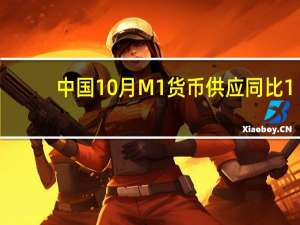 中国10月M1货币供应同比1

Xiaoboy.CN